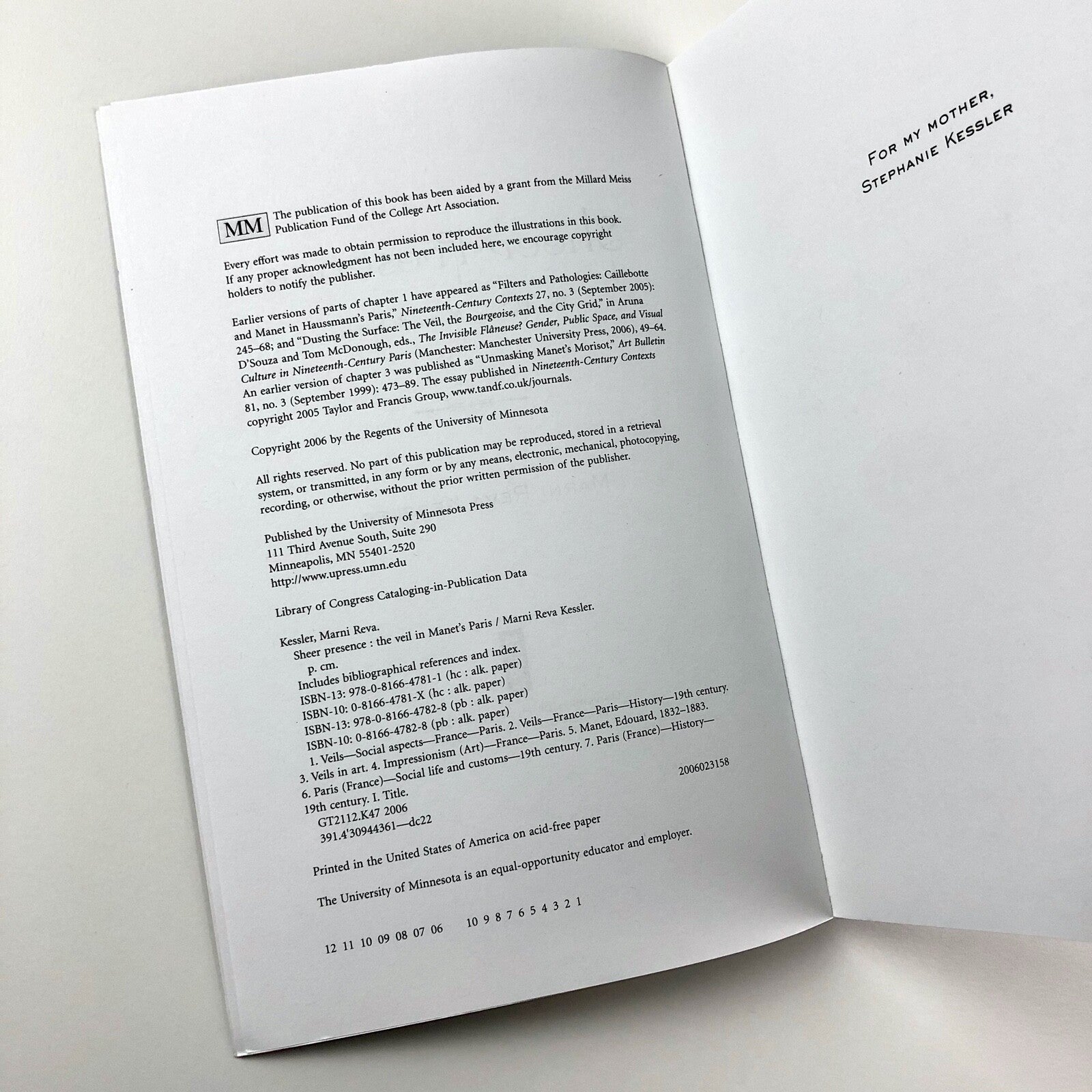 MM The publication of this book has been aided by a grant from the Millard Meiss Publication Fund of the College Art Association.

Every effort was made to obtain permission to reproduce the illustrations in this book. If any proper acknowledgment has not been included here, we encourage copyright holders to notify the publisher.

Earlier versions of parts of chapter 1 have appeared as "Filters and Pathologies: Caillebotte and Manet in Haussmann's Paris," Nineteenth-Century Contexts 27, no. 3 (September 2005): 245–68; and "Dusting the Surface: The Veil, the Bourgeoise, and the City Grid," in Aruna D'Souza and Tom McDonough, eds., The Invisible Flâneuse? Gender, Public Space, and Visual Culture in Nineteenth-Century Paris (Manchester: Manchester University Press, 2006), 49–64. An earlier version of chapter 3 was published as "Unmasking Manet's Morisot," Art Bulletin 81, no. 3 (September 1999): 473–89. The essay published in Nineteenth-Century Contexts copyright 2005 Taylor and Francis Group, www.tandf.co.uk/journals.

Copyright 2006 by the Regents of the University of Minnesota

All rights reserved. No part of this publication may be reproduced, stored in a retrieval system, or transmitted, in any form or by any means, electronic, mechanical, photocopying, recording, or otherwise, without the prior written permission of the publisher.

Published by the University of Minnesota Press
111 Third Avenue South, Suite 290
Minneapolis, MN 55401-2520
http://www.upress.umn.edu

Library of Congress Cataloging-in-Publication Data

Kessler, Marni Reva.
Sheer presence : the veil in Manet's Paris / Marni Reva Kessler.
p. cm.
Includes bibliographical references and index.
ISBN-13: 978-0-8166-4781-1 (hc : alk. paper)
ISBN-10: 0-8166-4781-X (hc : alk. paper)
ISBN-13: 978-0-8166-4782-8 (pb : alk. paper)
ISBN-10: 0-8166-4782-8 (pb : alk. paper)
1. Veils—Social aspects—France—Paris. 2. Veils—France—Paris—History—19th century. 3. Veils in art. 4. Impressionism (Art)—France—Paris. 5. Manet, Edouard, 1832–1883. 6. Paris (France)—Social life and customs—19th century. 7. Paris (France)—History—19th century. I. Title.
GT2112.K47 2006
391.4'30944361—dc22
2006023158

Printed in the United States of America on acid-free paper

The University of Minnesota is an equal-opportunity educator and employer.

12 11 10 09 08 07 06 10 9 8 7 6 5 4 3 2 1

For my mother,
Stephanie Kessler